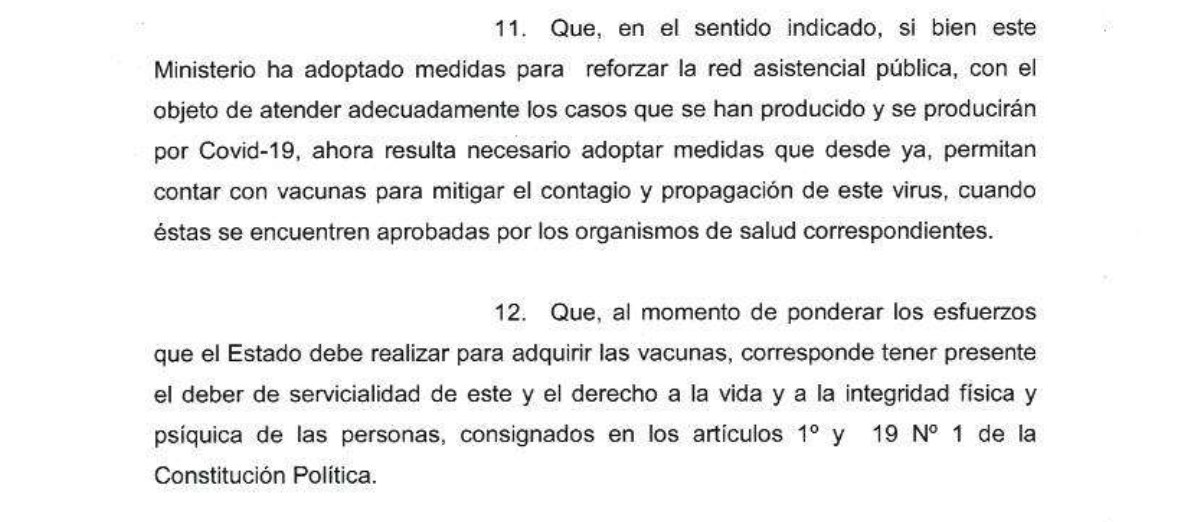 11. Que, en el sentido indicado, si bien este Ministerio ha adoptado medidas para reforzar la red asistencial pública, con el objeto de atender adecuadamente los casos que se han producido y se producirán por Covid-19, ahora resulta necesario adoptar medidas que desde ya, permitan contar con vacunas para mitigar el contagio y propagación de este virus, cuando éstas se encuentren aprobadas por los organismos de salud correspondientes.

12. Que, al momento de ponderar los esfuerzos que el Estado debe realizar para adquirir las vacunas, corresponde tener presente el deber de servicialidad de este y el derecho a la vida y a la integridad física y psíquica de las personas, consignados en los artículos 1º y 19 Nº 1 de la Constitución Política.